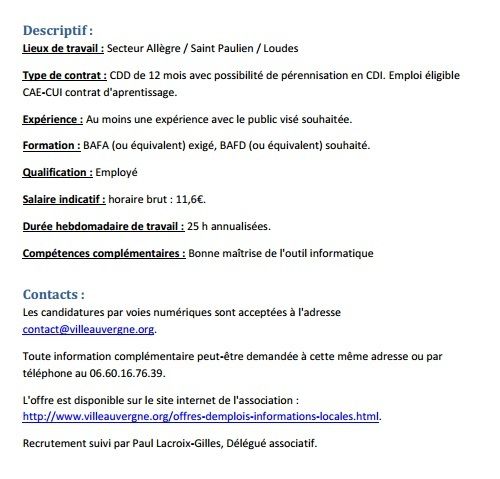 Descriptif :
Lieux de travail : Secteur Allègre / Saint Paulien / Loudes

Type de contrat : CDD de 12 mois avec possibilité de pérennisation en CDI. Emploi éligible CAE-CUI contrat d'aprentissage.

Expérience : Au moins une expérience avec le public visé souhaitée.

Formation : BAFA (ou équivalent) exigé, BAFD (ou équivalent) souhaité.

Qualification : Employé

Salaire indicatif : horaire brut : 11,6€.

Durée hebdomadaire de travail : 25 h annualisées.

Compétences complémentaires : Bonne maîtrise de l'outil informatique

Contacts :
Les candidatures par voies numériques sont acceptées à l'adresse contact@villeauvergne.org.

Toute information complémentaire peut-être demandée à cette même adresse ou par téléphone au 06.60.16.76.39.

L'offre est disponible sur le site internet de l'association : http://www.villeauvergne.org/offres-demplois-informations-locales.html.

Recrutement suivi par Paul Lacroix-Gilles, Délégué associatif.